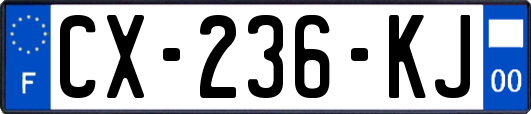 F
CX-236-KJ
00